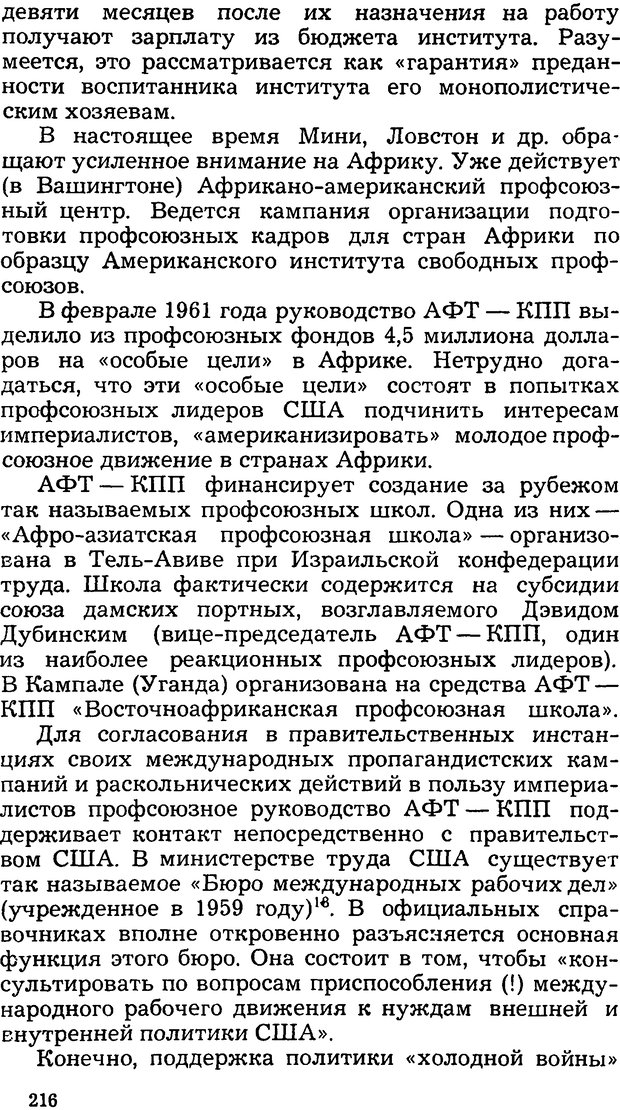 девяти месяцев после их назначения на работу получают зарплату из бюджета института. Разумеется, это рассматривается как «гарантия» преданности воспитанника института его монополистическим хозяевам.

В настоящее время Мини, Ловстон и др. обращают усиленное внимание на Африку. Уже действует (в Вашингтоне) Африкано-американский профсоюзный центр. Ведется кампания организации подготовки профсоюзных кадров для стран Африки по образцу Американского института свободных профсоюзов.

В феврале 1961 года руководство АФТ — КПП выделило из профсоюзных фондов 4,5 миллиона долларов на «особые цели» в Африке. Нетрудно догадаться, что эти «особые цели» состоят в попытках профсоюзных лидеров США подчинить интересам империалистов, «американизировать» молодое профсоюзное движение в странах Африки.

АФТ — КПП финансирует создание за рубежом так называемых профсоюзных школ. Одна из них — «Афро-азиатская профсоюзная школа» — организована в Тель-Авиве при Израильской конфедерации труда. Школа фактически содержится на субсидии союза дамских портных, возглавляемого Дэвидом Дубинским (вице-председатель АФТ — КПП, один из наиболее реакционных профсоюзных лидеров). В Кампале (Уганда) организована на средства АФТ — КПП «Восточноафриканская профсоюзная школа».

Для согласования в правительственных инстанциях своих международных пропагандистских кампаний и раскольнических действий в пользу империалистов профсоюзное руководство АФТ — КПП поддерживает контакт непосредственно с правительством США. В министерстве труда США существует так называемое «Бюро международных рабочих дел» (учрежденное в 1959 году)$^{16}$. В официальных справочниках вполне откровенно разъясняется основная функция этого бюро. Она состоит в том, чтобы «консультировать по вопросам приспособления (!) международного рабочего движения к нуждам внешней и внутренней политики США».

Конечно, поддержка политики «холодной войны»

216